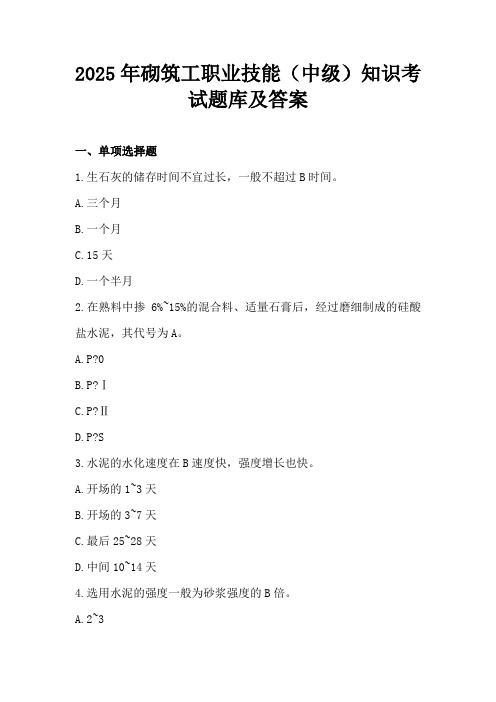 2025年砌筑工职业技能（中级）知识考试题库及答案

一、单项选择题

1.生石灰的储存时间不宜过长，一般不超过B时间。

A.三个月

B.一个月

C.15天

D.一个半月

2.在熟料中掺 6%~15%的混合料、适量石膏后，经过磨细制成的硅酸盐水泥，其代号为A。

A.P?O

B.P?Ⅰ

C.P?Ⅱ

D.P?S

3.水泥的水化速度在B速度快，强度增长也快。

A.开场的1~3天

B.开场的3~7天

C.最后25~28天

D.中间10~14天

4.选用水泥的强度一般为砂浆强度的B倍。

A.2~3